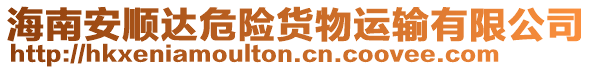 海南安顺达危险货物运输有限公司
http://hkxeniamoulton.cn.coovee.com